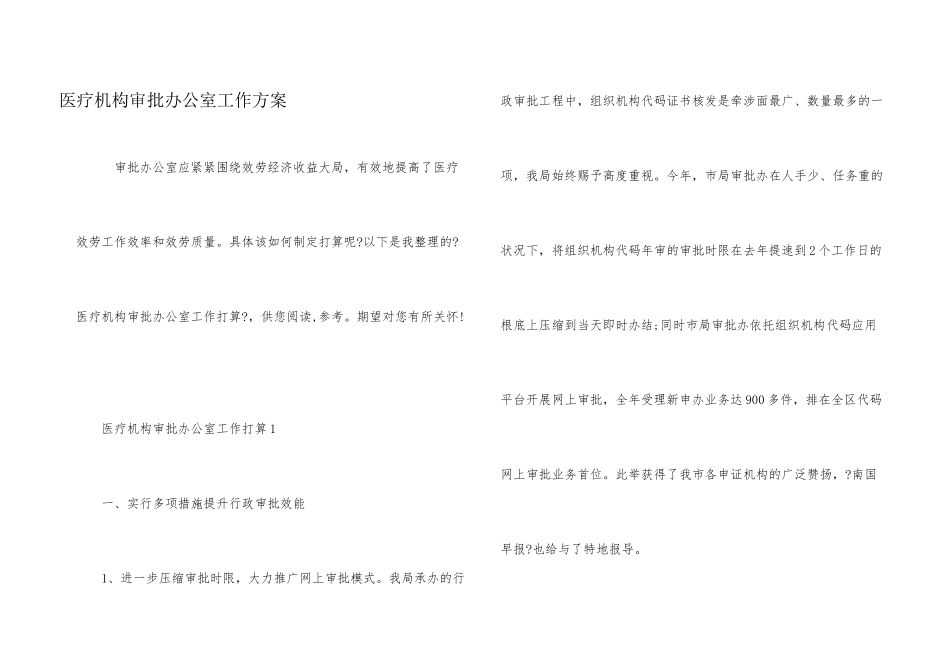 医疗机构审批办公室工作方案

审批办公室应紧紧围绕效劳经济收益大局，有效地提高了医疗效劳工作效率和效劳质量。具体该如何制定打算呢?以下是我整理的?医疗机构审批办公室工作打算?，供您阅读,参考。期望对您有所关怀!

医疗机构审批办公室工作打算1

一、实行多项措施提升行政审批效能

1、进一步压缩审批时限，大力推广网上审批模式。我局承办的行政审批工程中，组织机构代码证书核发是牵涉面最广、数量最多的一项，我局始终赐予高度重视。今年，市局审批办在人手少、任务重的状况下，将组织机构代码年审的审批时限在去年提速到2个工作日的根底上压缩到当天即时办结;同时市局审批办依托组织机构代码应用平台开展网上审批，全年受理新申办业务达900多件，排在全区代码网上审批业务首位。此举获得了我市各申证机构的广泛赞扬，?南国早报?也给与了特地报导。